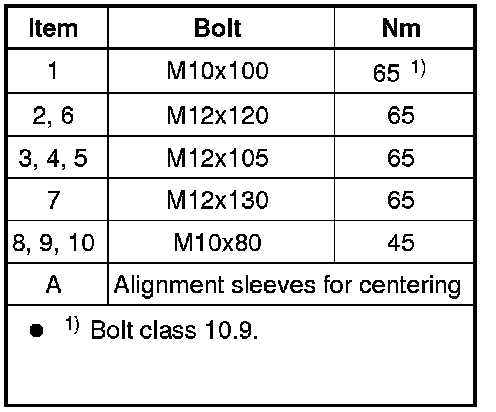 | Item | Bolt | Nm |
|---|---|---|
| 1 | M10x100 | 65 $^{1)}$ |
| 2, 6 | M12x120 | 65 |
| 3, 4, 5 | M12x105 | 65 |
| 7 | M12x130 | 65 |
| 8, 9, 10 | M10x80 | 45 |
| A | Alignment sleeves for centering | |

• $^{1)}$ Bolt class 10.9.